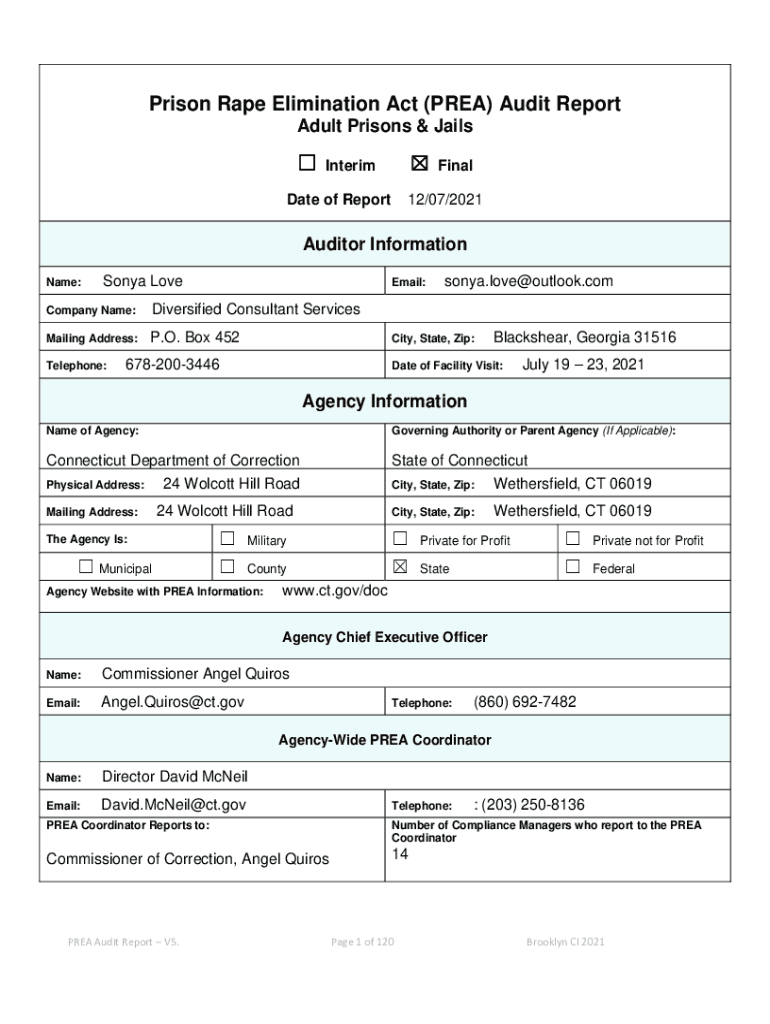 Prison Rape Elimination Act (PREA) Audit Report
Adult Prisons & Jails

☐ Interim ☒ Final

Date of Report 12/07/2021

Auditor Information

Name: Sonya Love
Email: sonya.love@outlook.com
Company Name: Diversified Consultant Services
Mailing Address: P.O. Box 452
City, State, Zip: Blackshear, Georgia 31516
Telephone: 678-200-3446
Date of Facility Visit: July 19 – 23, 2021

Agency Information

Name of Agency:
Connecticut Department of Correction
Governing Authority or Parent Agency (If Applicable):
State of Connecticut
Physical Address: 24 Wolcott Hill Road
City, State, Zip: Wethersfield, CT 06019
Mailing Address: 24 Wolcott Hill Road
City, State, Zip: Wethersfield, CT 06019
The Agency Is: ☐ Military ☐ Private for Profit ☐ Private not for Profit
☐ Municipal ☐ County ☒ State ☐ Federal
Agency Website with PREA Information: www.ct.gov/doc

Agency Chief Executive Officer

Name: Commissioner Angel Quiros
Email: Angel.Quiros@ct.gov
Telephone: (860) 692-7482

Agency-Wide PREA Coordinator

Name: Director David McNeil
Email: David.McNeil@ct.gov
Telephone: : (203) 250-8136
PREA Coordinator Reports to:
Commissioner of Correction, Angel Quiros
Number of Compliance Managers who report to the PREA Coordinator
14

PREA Audit Report – V5. Page 1 of 120 Brooklyn CI 2021